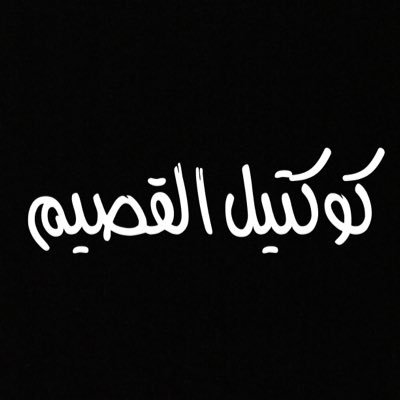 كوكتيل القصيم